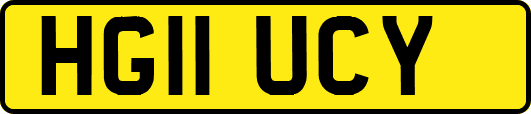 HG11 UCY